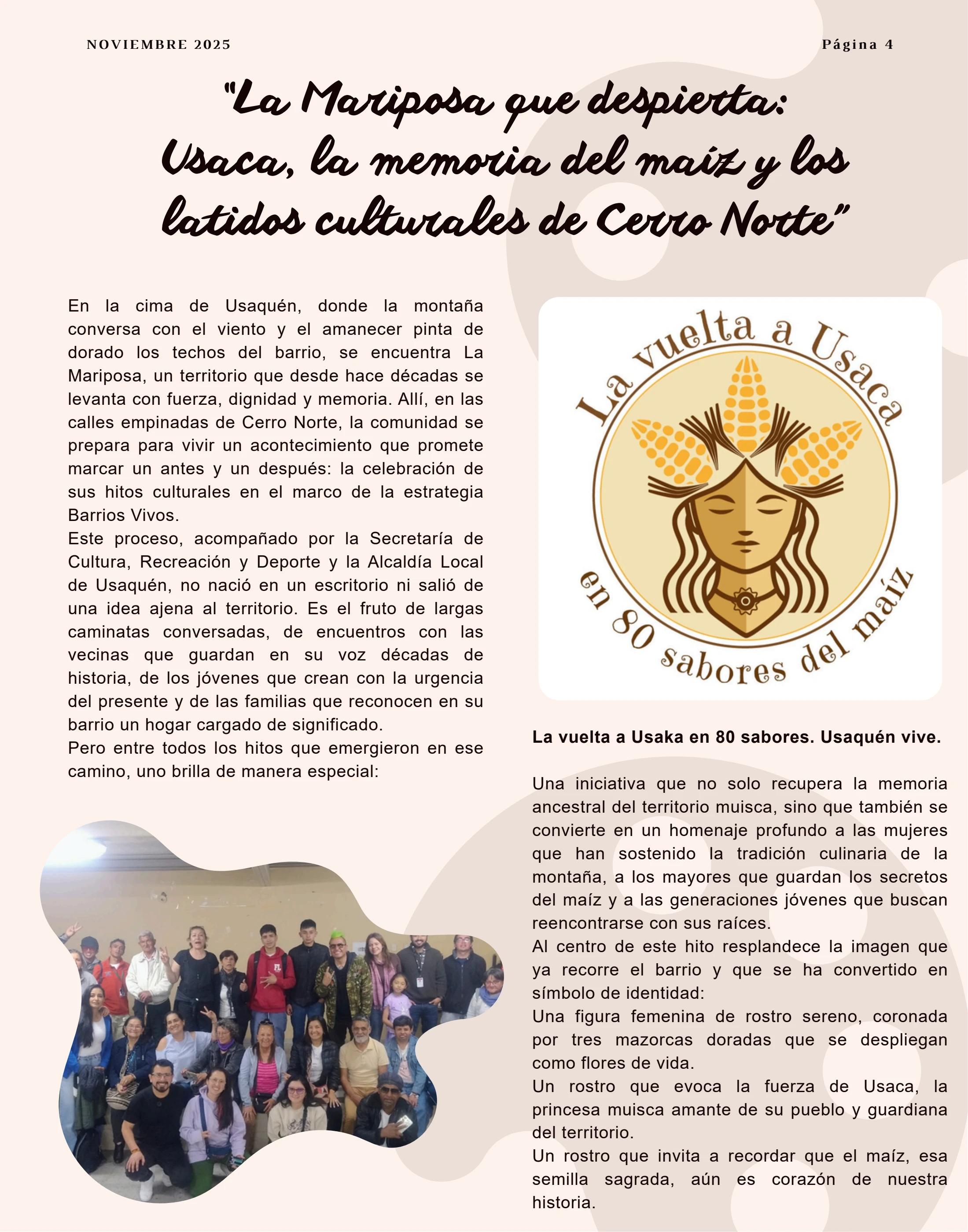 NOVIEMBRE 2025

Página 4

"La Mariposa que despierta:
Usaca, la memoria del maíz y los latidos culturales de Cerro Norte"

En la cima de Usaquén, donde la montaña conversa con el viento y el amanecer pinta de dorado los techos del barrio, se encuentra La Mariposa, un territorio que desde hace décadas se levanta con fuerza, dignidad y memoria. Allí, en las calles empinadas de Cerro Norte, la comunidad se prepara para vivir un acontecimiento que promete marcar un antes y un después: la celebración de sus hitos culturales en el marco de la estrategia Barrios Vivos.

Este proceso, acompañado por la Secretaría de Cultura, Recreación y Deporte y la Alcaldía Local de Usaquén, no nació en un escritorio ni salió de una idea ajena al territorio. Es el fruto de largas caminatas conversadas, de encuentros con las vecinas que guardan en su voz décadas de historia, de los jóvenes que crean con la urgencia del presente y de las familias que reconocen en su barrio un hogar cargado de significado.

Pero entre todos los hitos que emergieron en ese camino, uno brilla de manera especial:

La vuelta a Usaca
en 80 sabores del maíz

La vuelta a Usaka en 80 sabores. Usaquén vive.

Una iniciativa que no solo recupera la memoria ancestral del territorio muisca, sino que también se convierte en un homenaje profundo a las mujeres que han sostenido la tradición culinaria de la montaña, a los mayores que guardan los secretos del maíz y a las generaciones jóvenes que buscan reencontrarse con sus raíces.

Al centro de este hito resplandece la imagen que ya recorre el barrio y que se ha convertido en símbolo de identidad:

Una figura femenina de rostro sereno, coronada por tres mazorcas doradas que se despliegan como flores de vida.

Un rostro que evoca la fuerza de Usaca, la princesa muisca amante de su pueblo y guardiana del territorio.

Un rostro que invita a recordar que el maíz, esa semilla sagrada, aún es corazón de nuestra historia.